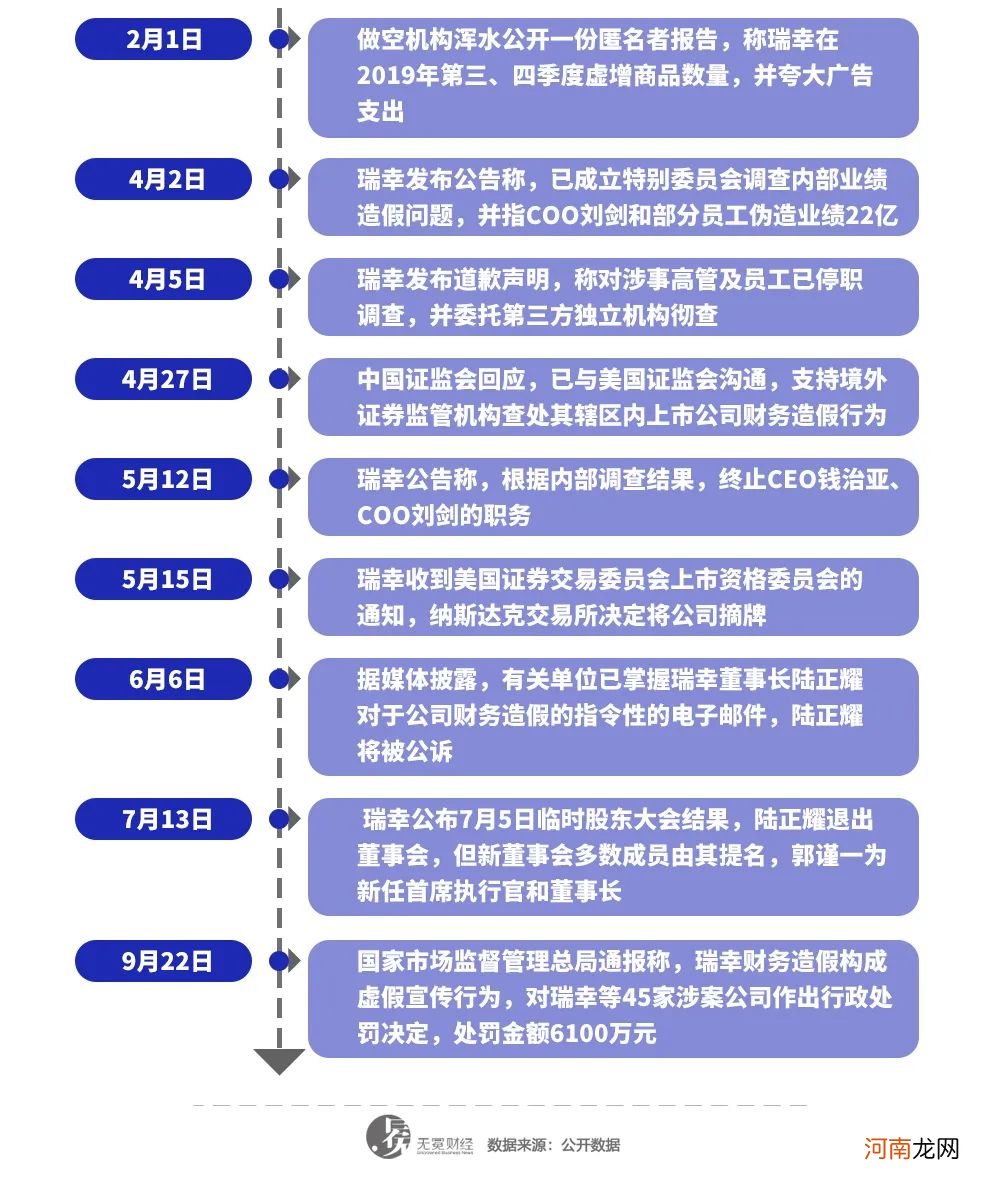 2月1日

做空机构浑水公开一份匿名者报告，称瑞幸在2019年第三、四季度虚增商品数量，并夸大广告支出

4月2日

瑞幸发布公告称，已成立特别委员会调查内部业绩造假问题，并指COO刘剑和部分员工伪造业绩22亿

4月5日

瑞幸发布道歉声明，称对涉事高管及员工已停职调查，并委托第三方独立机构彻查

4月27日

中国证监会回应，已与美国证监会沟通，支持境外证券监管机构查处其辖区内上市公司财务造假行为

5月12日

瑞幸公告称，根据内部调查结果，终止CEO钱治亚、COO刘剑的职务

5月15日

瑞幸收到美国证券交易委员会上市资格委员会的通知，纳斯达克交易所决定将公司摘牌

6月6日

据媒体披露，有关单位已掌握瑞幸董事长陆正耀对于公司财务造假的指令性的电子邮件，陆正耀将被公诉

7月13日

瑞幸公布7月5日临时股东大会结果，陆正耀退出董事会，但新董事会多数成员由其提名，郭谨一为新任首席执行官和董事长

9月22日

国家市场监督管理总局通报称，瑞幸财务造假构成虚假宣传行为，对瑞幸等45家涉案公司作出行政处罚决定，处罚金额6100万元

无冕财经 Uncrowned Business News 数据来源：公开数据

河南龙网